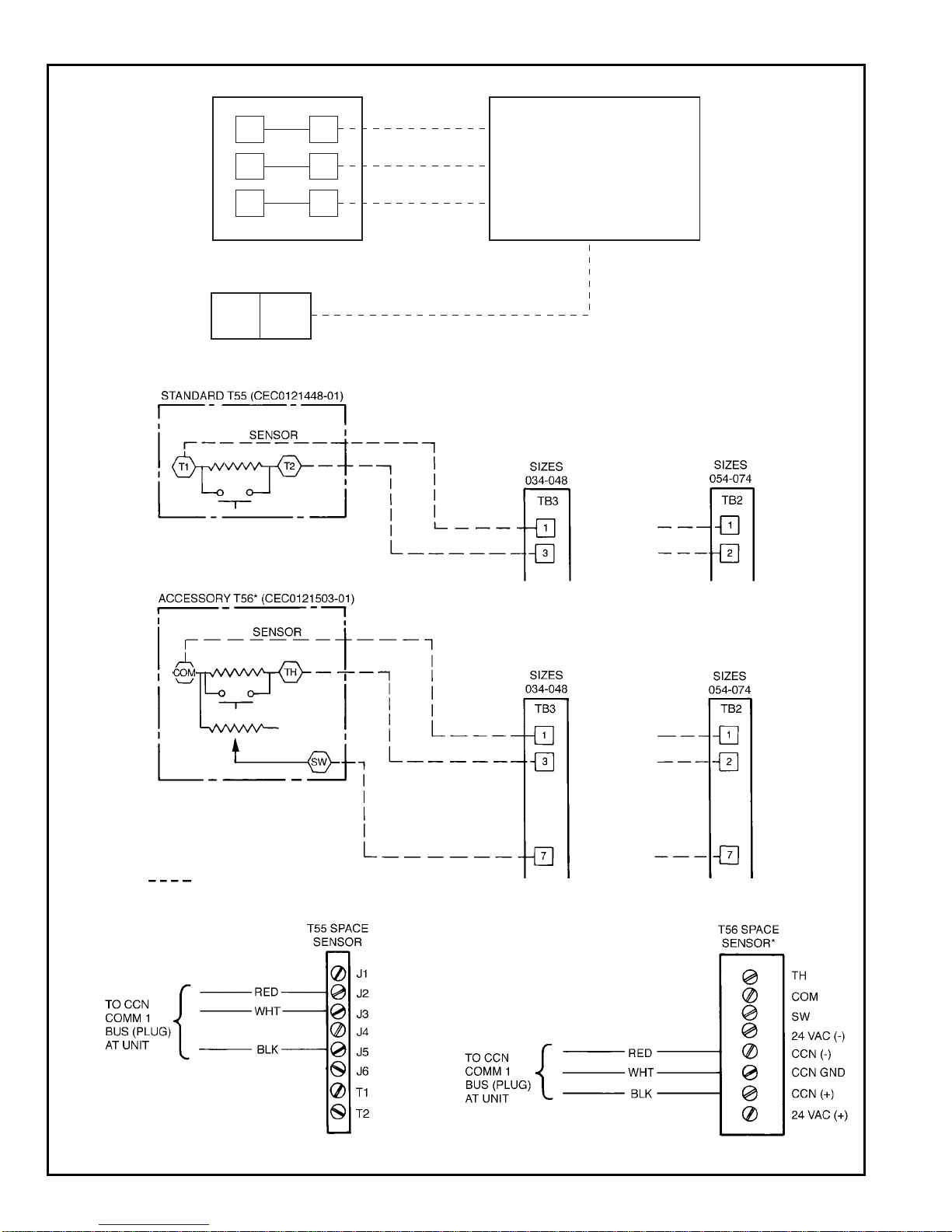 STANDARD T55 (CEC0121448-01)

SENSOR

T1

T2

SIZES 034-048

TB3

1

3

SIZES 054-074

TB2

1

2

ACCESSORY T56* (CEC0121503-01)

SENSOR

COM

TH

SW

SIZES 034-048

TB3

1

3

7

SIZES 054-074

TB2

1

2

7

T55 SPACE SENSOR

TO CCN COMM 1 BUS (PLUG) AT UNIT

RED

WHT

BLK

J1

J2

J3

J4

J5

J6

T1

T2

T56 SPACE SENSOR*

TO CCN COMM 1 BUS (PLUG) AT UNIT

RED

WHT

BLK

TH

COM

SW

24 VAC (-)

CCN (-)

CCN GND

CCN (+)

24 VAC (+)